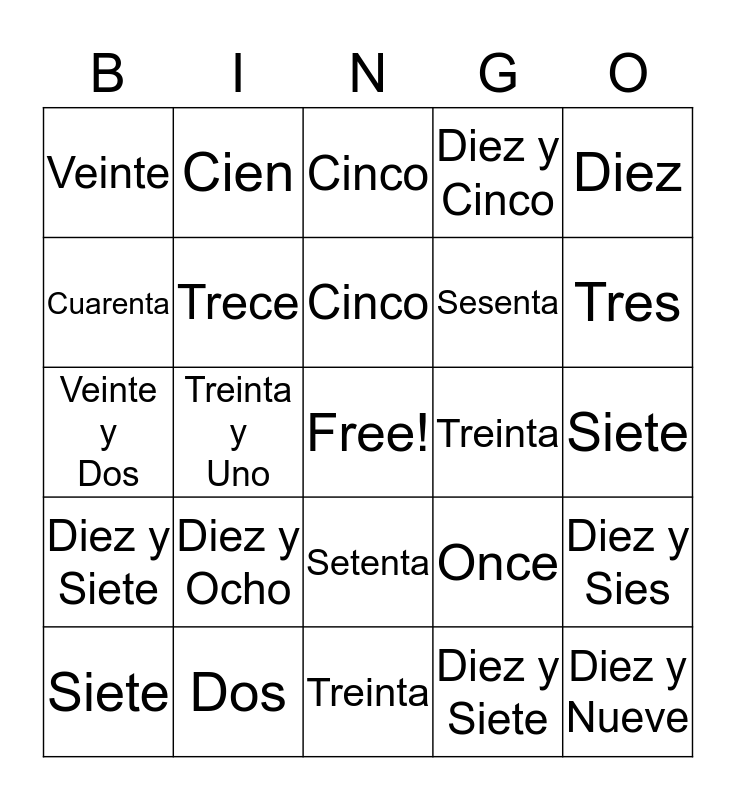 | B | I | N | G | O |
|---|---|---|---|---|
| Veinte | Cien | Cinco | Diez y Cinco | Diez |
| Cuarenta | Trece | Cinco | Sesenta | Tres |
| Veinte y Dos | Treinta y Uno | Free! | Treinta | Siete |
| Diez y Siete | Diez y Ocho | Setenta | Once | Diez y Sies |
| Siete | Dos | Treinta | Diez y Siete | Diez y Nueve |